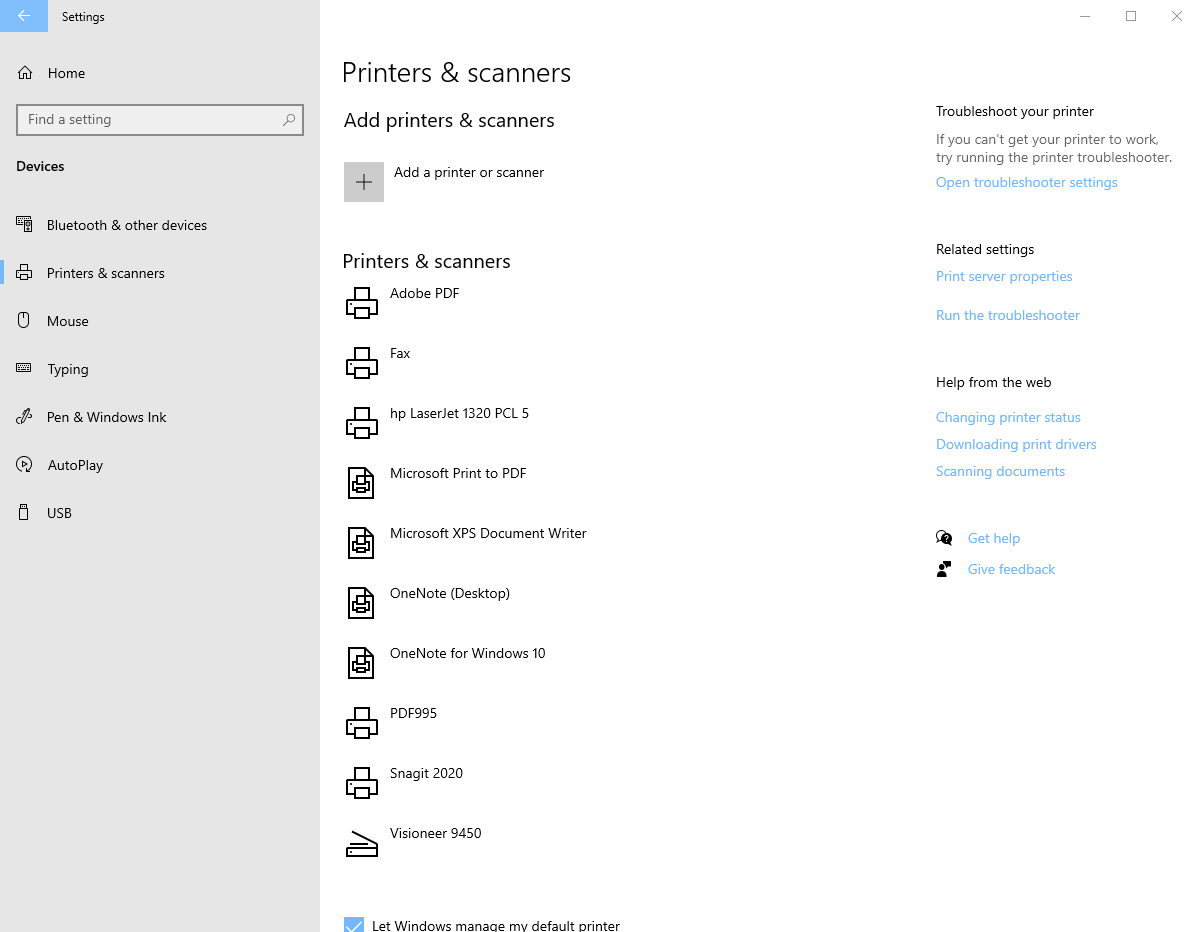 Settings

Home

Find a setting

Devices

Bluetooth & other devices

Printers & scanners

Mouse

Typing

Pen & Windows Ink

AutoPlay

USB

Printers & scanners

Add printers & scanners

Add a printer or scanner

Printers & scanners

Adobe PDF

Fax

hp LaserJet 1320 PCL 5

Microsoft Print to PDF

Microsoft XPS Document Writer

OneNote (Desktop)

OneNote for Windows 10

PDF995

Snagit 2020

Visioneer 9450

Let Windows manage my default printer

Troubleshoot your printer

If you can't get your printer to work, try running the printer troubleshooter.

Open troubleshooter settings

Related settings

Print server properties

Run the troubleshooter

Help from the web

Changing printer status

Downloading print drivers

Scanning documents

Get help

Give feedback